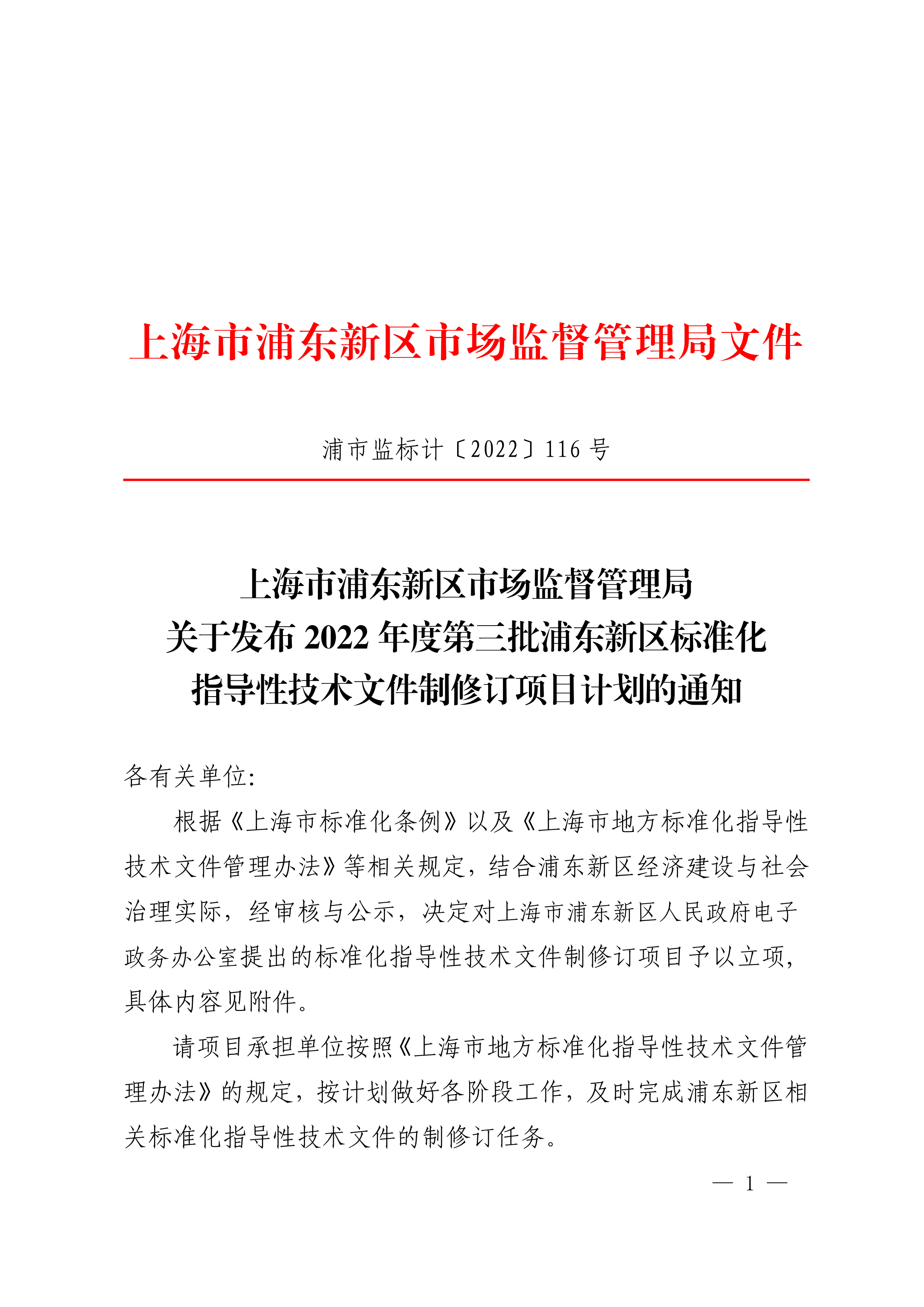 上海市浦东新区市场监督管理局文件

浦市监标计〔2022〕116 号

上海市浦东新区市场监督管理局
关于发布 2022 年度第三批浦东新区标准化
指导性技术文件制修订项目计划的通知

各有关单位:

根据《上海市标准化条例》以及《上海市地方标准化指导性技术文件管理办法》等相关规定，结合浦东新区经济建设与社会治理实际，经审核与公示，决定对上海市浦东新区人民政府电子政务办公室提出的标准化指导性技术文件制修订项目予以立项，具体内容见附件。

请项目承担单位按照《上海市地方标准化指导性技术文件管理办法》的规定，按计划做好各阶段工作，及时完成浦东新区相关标准化指导性技术文件的制修订任务。

— 1 —